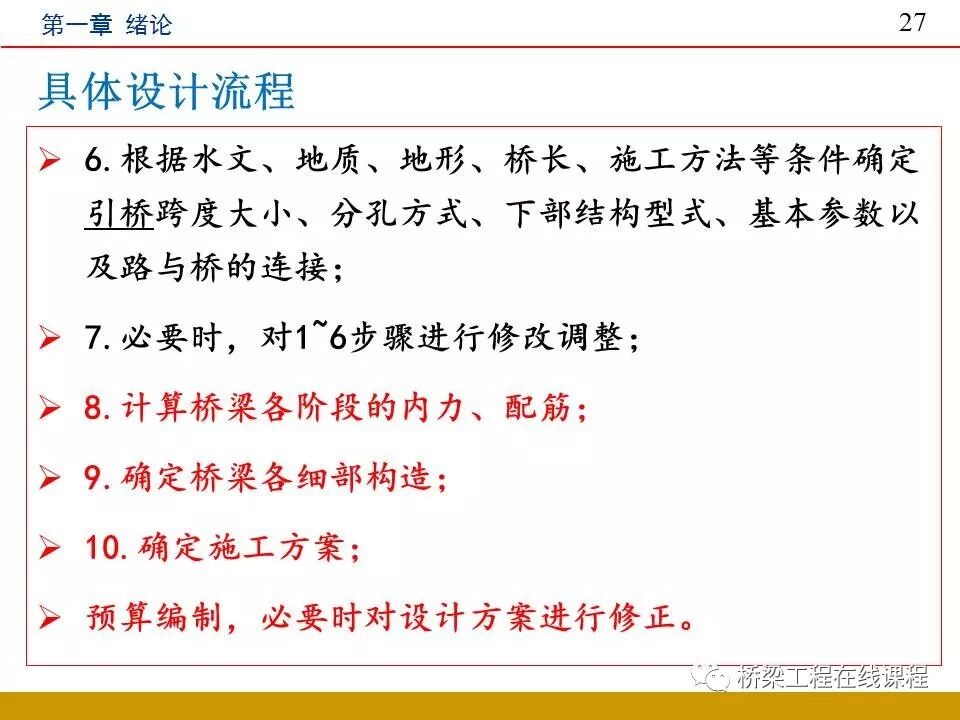 第一章 绪论

27

具体设计流程

➢ 6. 根据水文、地质、地形、桥长、施工方法等条件确定引桥跨度大小、分孔方式、下部结构型式、基本参数以及路与桥的连接；

➢ 7. 必要时，对1~6步骤进行修改调整；

➢ 8. 计算桥梁各阶段的内力、配筋；

➢ 9. 确定桥梁各细部构造；

➢ 10. 确定施工方案；

➢ 预算编制，必要时对设计方案进行修正。

桥梁工程在线课程